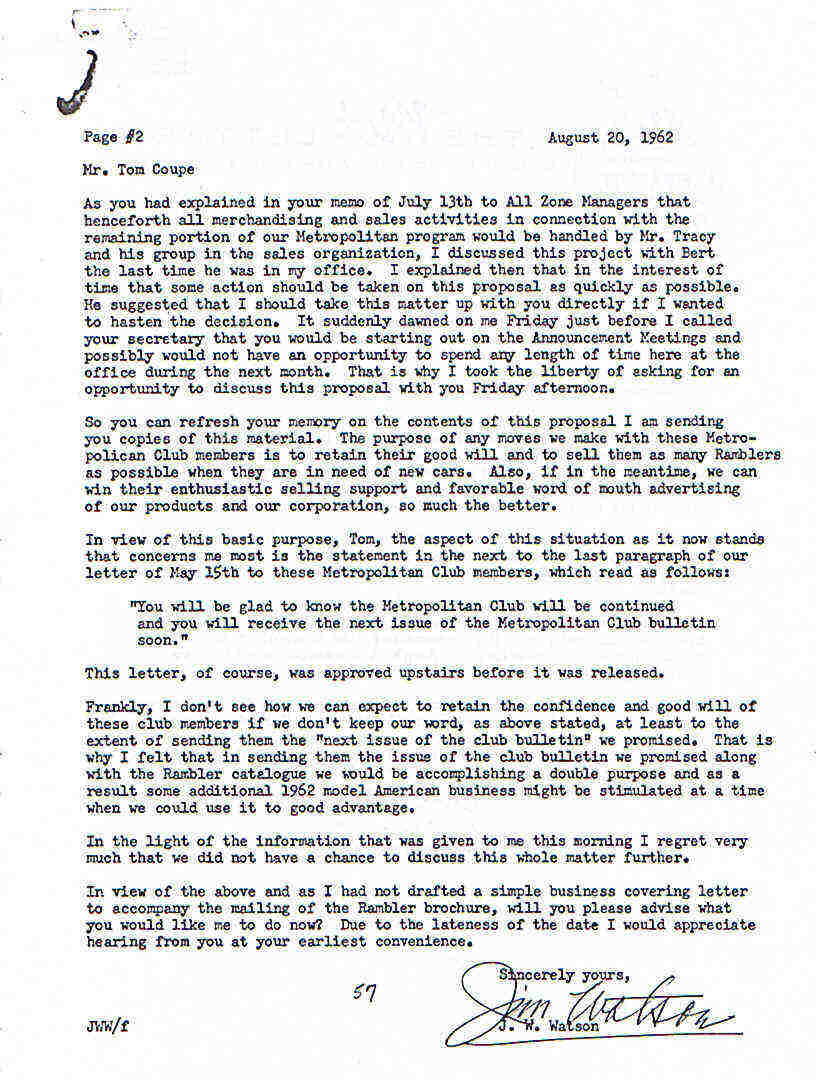 Page #2 August 20, 1962

Mr. Tom Coupe

As you had explained in your memo of July 13th to All Zone Managers that henceforth all merchandising and sales activities in connection with the remaining portion of our Metropolitan program would be handled by Mr. Tracy and his group in the sales organization, I discussed this project with Bert the last time he was in my office. I explained then that in the interest of time that some action should be taken on this proposal as quickly as possible. He suggested that I should take this matter up with you directly if I wanted to hasten the decision. It suddenly dawned on me Friday just before I called your secretary that you would be starting out on the Announcement Meetings and possibly would not have an opportunity to spend any length of time here at the office during the next month. That is why I took the liberty of asking for an opportunity to discuss this proposal with you Friday afternoon.

So you can refresh your memory on the contents of this proposal I am sending you copies of this material. The purpose of any moves we make with these Metropolican Club members is to retain their good will and to sell them as many Ramblers as possible when they are in need of new cars. Also, if in the meantime, we can win their enthusiastic selling support and favorable word of mouth advertising of our products and our corporation, so much the better.

In view of this basic purpose, Tom, the aspect of this situation as it now stands that concerns me most is the statement in the next to the last paragraph of our letter of May 15th to these Metropolitan Club members, which read as follows:

"You will be glad to know the Metropolitan Club will be continued and you will receive the next issue of the Metropolitan Club bulletin soon."

This letter, of course, was approved upstairs before it was released.

Frankly, I don't see how we can expect to retain the confidence and good will of these club members if we don't keep our word, as above stated, at least to the extent of sending them the "next issue of the club bulletin" we promised. That is why I felt that in sending them the issue of the club bulletin we promised along with the Rambler catalogue we would be accomplishing a double purpose and as a result some additional 1962 model American business might be stimulated at a time when we could use it to good advantage.

In the light of the information that was given to me this morning I regret very much that we did not have a chance to discuss this whole matter further.

In view of the above and as I had not drafted a simple business covering letter to accompany the mailing of the Rambler brochure, will you please advise what you would like me to do now? Due to the lateness of the date I would appreciate hearing from you at your earliest convenience.

Sincerely yours,

Jim Watson

J. W. Watson

57

JWW/f